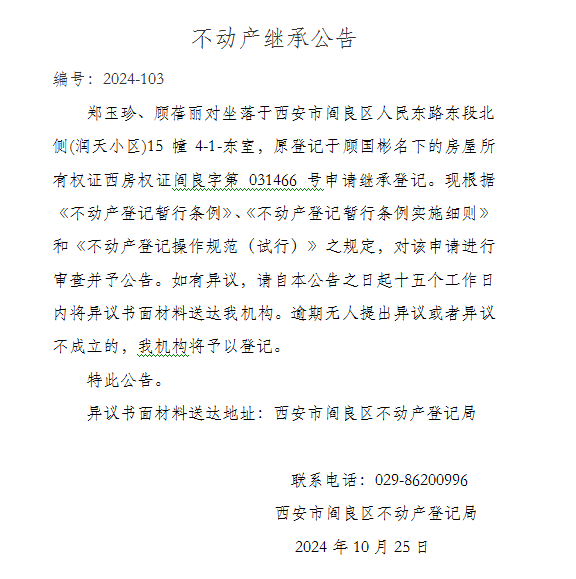 不动产继承公告

编号：2024-103

郑玉珍、顾蓓丽对坐落于西安市阎良区人民东路东段北侧(润天小区)15 幢 4-1-东室，原登记于顾国彬名下的房屋所有权证西房权证阎良字第 031466 号申请继承登记。现根据《不动产登记暂行条例》、《不动产登记暂行条例实施细则》和《不动产登记操作规范（试行）》之规定，对该申请进行审查并予公告。如有异议，请自本公告之日起十五个工作日内将异议书面材料送达我机构。逾期无人提出异议或者异议不成立的，我机构将予以登记。

特此公告。

异议书面材料送达地址：西安市阎良区不动产登记局

联系电话：029-86200996

西安市阎良区不动产登记局

2024 年 10 月 25 日